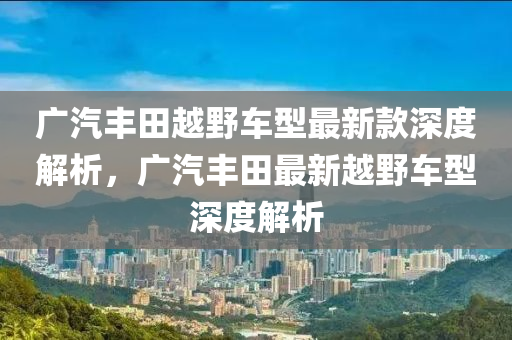 广汽丰田越野车型最新款深度解析，广汽丰田最新越野车型深度解析